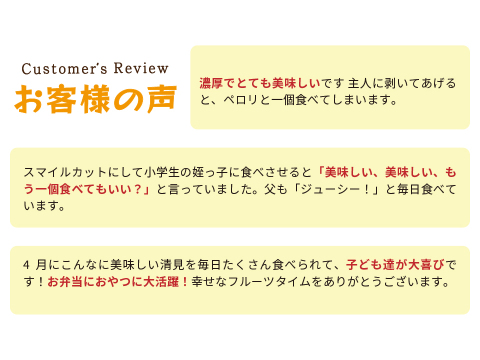 Customer's Review
お客様の声

濃厚でとても美味しいです 主人に剥いてあげると、ペロリと一個食べてしまいます。

スマイルカットにして小学生の姪っ子に食べさせると「美味しい、美味しい、もう一個食べてもいい？」と言っていました。父も「ジューシー！」と毎日食べています。

4 月にこんなに美味しい清見を毎日たくさん食べられて、子ども達が大喜びです！お弁当におやつに大活躍！幸せなフルーツタイムをありがとうございます。